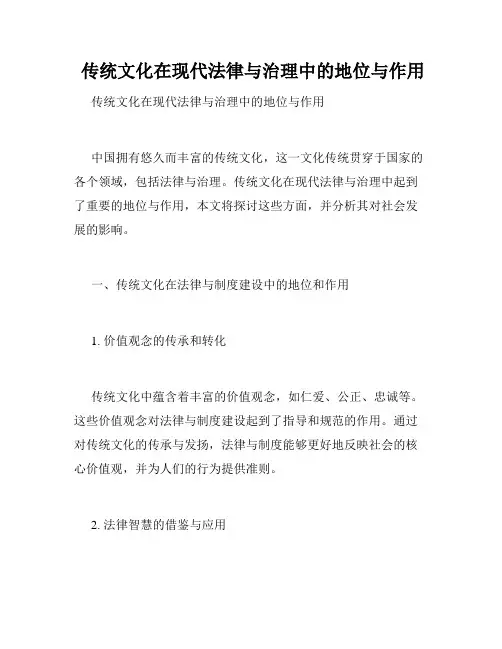 传统文化在现代法律与治理中的地位与作用

传统文化在现代法律与治理中的地位与作用

中国拥有悠久而丰富的传统文化，这一文化传统贯穿于国家的各个领域，包括法律与治理。传统文化在现代法律与治理中起到了重要的地位与作用，本文将探讨这些方面，并分析其对社会发展的影响。

一、传统文化在法律与制度建设中的地位和作用

1. 价值观念的传承和转化

传统文化中蕴含着丰富的价值观念，如仁爱、公正、忠诚等。这些价值观念对法律与制度建设起到了指导和规范的作用。通过对传统文化的传承与发扬，法律与制度能够更好地反映社会的核心价值观，并为人们的行为提供准则。

2. 法律智慧的借鉴与应用